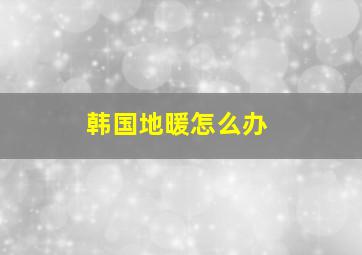 韩国地暖怎么办